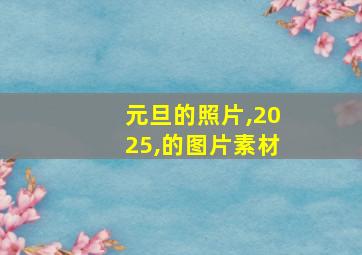 元旦的照片,2025,的图片素材